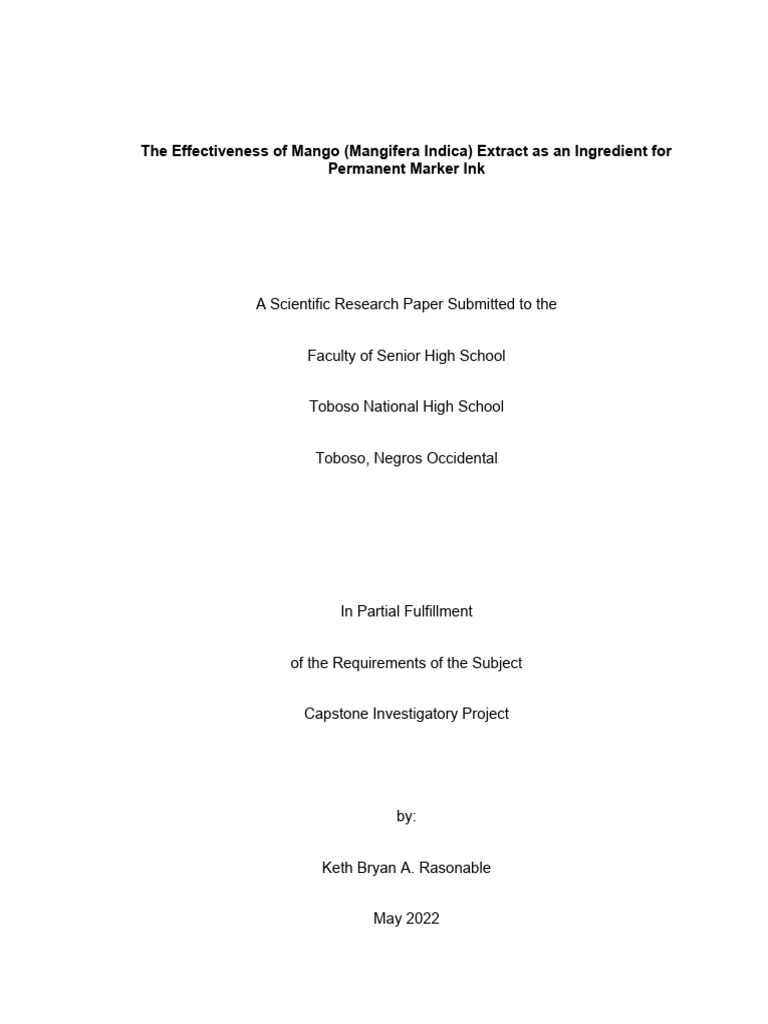 The Effectiveness of Mango (Mangifera Indica) Extract as an Ingredient for Permanent Marker Ink

A Scientific Research Paper Submitted to the

Faculty of Senior High School

Toboso National High School

Toboso, Negros Occidental

In Partial Fulfillment

of the Requirements of the Subject

Capstone Investigatory Project

by:

Keth Bryan A. Rasonable

May 2022